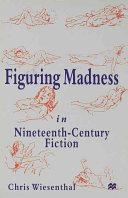 Figuring Madness

in

Nineteenth-Century Fiction

Chris Wiesenthal